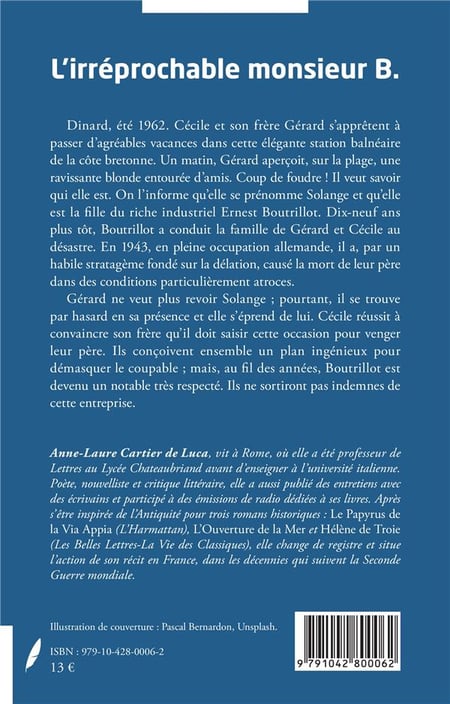 L'irréprochable monsieur B.

Dinard, été 1962. Cécile et son frère Gérard s'apprêtent à passer d'agréables vacances dans cette élégante station balnéaire de la côte bretonne. Un matin, Gérard aperçoit, sur la plage, une ravissante blonde entourée d'amis. Coup de foudre ! Il veut savoir qui elle est. On l'informe qu'elle se prénomme Solange et qu'elle est la fille du riche industriel Ernest Boutrillot. Dix-neuf ans plus tôt, Boutrillot a conduit la famille de Gérard et Cécile au désastre. En 1943, en pleine occupation allemande, il a, par un habile stratagème fondé sur la délation, causé la mort de leur père dans des conditions particulièrement atroces.

Gérard ne veut plus revoir Solange ; pourtant, il se trouve par hasard en sa présence et elle s'éprend de lui. Cécile réussit à convaincre son frère qu'il doit saisir cette occasion pour venger leur père. Ils conçoivent ensemble un plan ingénieux pour démasquer le coupable ; mais, au fil des années, Boutrillot est devenu un notable très respecté. Ils ne sortiront pas indemnes de cette entreprise.

Anne-Laure Cartier de Luca, vit à Rome, où elle a été professeur de Lettres au Lycée Chateaubriand avant d'enseigner à l'université italienne. Poète, nouvelliste et critique littéraire, elle a aussi publié des entretiens avec des écrivains et participé à des émissions de radio dédiées à ses livres. Après s'être inspirée de l'Antiquité pour trois romans historiques : Le Papyrus de la Via Appia (L'Harmattan), L'Ouverture de la Mer et Hélène de Troie (Les Belles Lettres-La Vie des Classiques), elle change de registre et situe l'action de son récit en France, dans les décennies qui suivent la Seconde Guerre mondiale.

Illustration de couverture : Pascal Bernardon, Unsplash.

ISBN : 979-10-428-0006-2
13 €

9 791042 800062